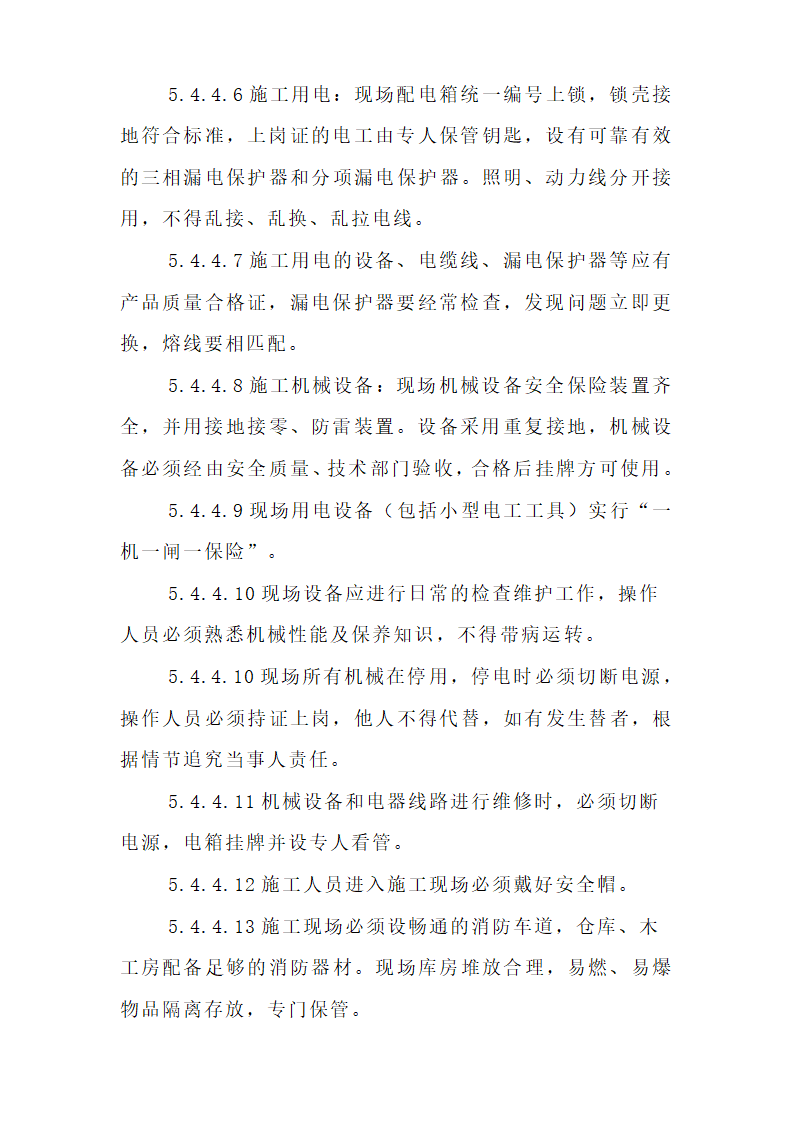 5.4.4.6 施工用电：现场配电箱统一编号上锁，锁壳接地符合标准，上岗证的电工由专人保管钥匙，设有可靠有效的三相漏电保护器和分项漏电保护器。照明、动力线分开接用，不得乱接、乱换、乱拉电线。

5.4.4.7 施工用电的设备、电缆线、漏电保护器等应有产品质量合格证，漏电保护器要经常检查，发现问题立即更换，熔线要相匹配。

5.4.4.8 施工机械设备：现场机械设备安全保险装置齐全，并用接地接零、防雷装置。设备采用重复接地，机械设备必须经由安全质量、技术部门验收，合格后挂牌方可使用。

5.4.4.9 现场用电设备（包括小型电工工具）实行“一机一闸一保险”。

5.4.4.10 现场设备应进行日常的检查维护工作，操作人员必须熟悉机械性能及保养知识，不得带病运转。

5.4.4.10 现场所有机械在停用，停电时必须切断电源，操作人员必须持证上岗，他人不得代替，如有发生替者，根据情节追究当事人责任。

5.4.4.11 机械设备和电器线路进行维修时，必须切断电源，电箱挂牌并设专人看管。

5.4.4.12 施工人员进入施工现场必须戴好安全帽。

5.4.4.13 施工现场必须设畅通的消防车道，仓库、木工房配备足够的消防器材。现场库房堆放合理，易燃、易爆物品隔离存放，专门保管。